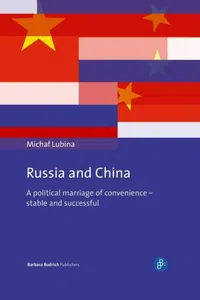 Michał Lubina

Russia and China

A political marriage of convenience – stable and successful

Barbara Budrich Publishers